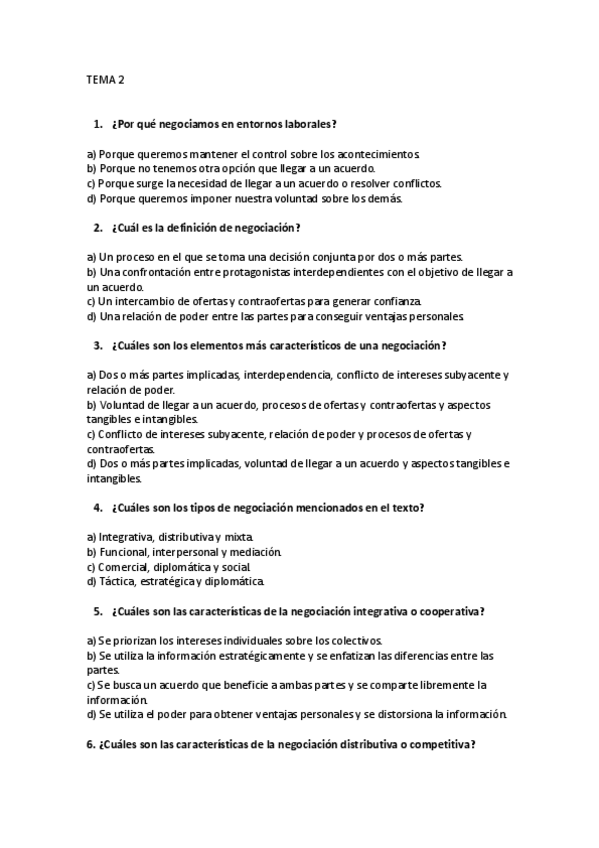 TEMA 2

1. ¿Por qué negociamos en entornos laborales?

a) Porque queremos mantener el control sobre los acontecimientos.
b) Porque no tenemos otra opción que llegar a un acuerdo.
c) Porque surge la necesidad de llegar a un acuerdo o resolver conflictos.
d) Porque queremos imponer nuestra voluntad sobre los demás.

2. ¿Cuál es la definición de negociación?

a) Un proceso en el que se toma una decisión conjunta por dos o más partes.
b) Una confrontación entre protagonistas interdependientes con el objetivo de llegar a un acuerdo.
c) Un intercambio de ofertas y contraofertas para generar confianza.
d) Una relación de poder entre las partes para conseguir ventajas personales.

3. ¿Cuáles son los elementos más característicos de una negociación?

a) Dos o más partes implicadas, interdependencia, conflicto de intereses subyacente y relación de poder.
b) Voluntad de llegar a un acuerdo, procesos de ofertas y contraofertas y aspectos tangibles e intangibles.
c) Conflicto de intereses subyacente, relación de poder y procesos de ofertas y contraofertas.
d) Dos o más partes implicadas, voluntad de llegar a un acuerdo y aspectos tangibles e intangibles.

4. ¿Cuáles son los tipos de negociación mencionados en el texto?

a) Integrativa, distributiva y mixta.
b) Funcional, interpersonal y mediación.
c) Comercial, diplomática y social.
d) Táctica, estratégica y diplomática.

5. ¿Cuáles son las características de la negociación integrativa o cooperativa?

a) Se priorizan los intereses individuales sobre los colectivos.
b) Se utiliza la información estratégicamente y se enfatizan las diferencias entre las partes.
c) Se busca un acuerdo que beneficie a ambas partes y se comparte libremente la información.
d) Se utiliza el poder para obtener ventajas personales y se distorsiona la información.

6. ¿Cuáles son las características de la negociación distributiva o competitiva?